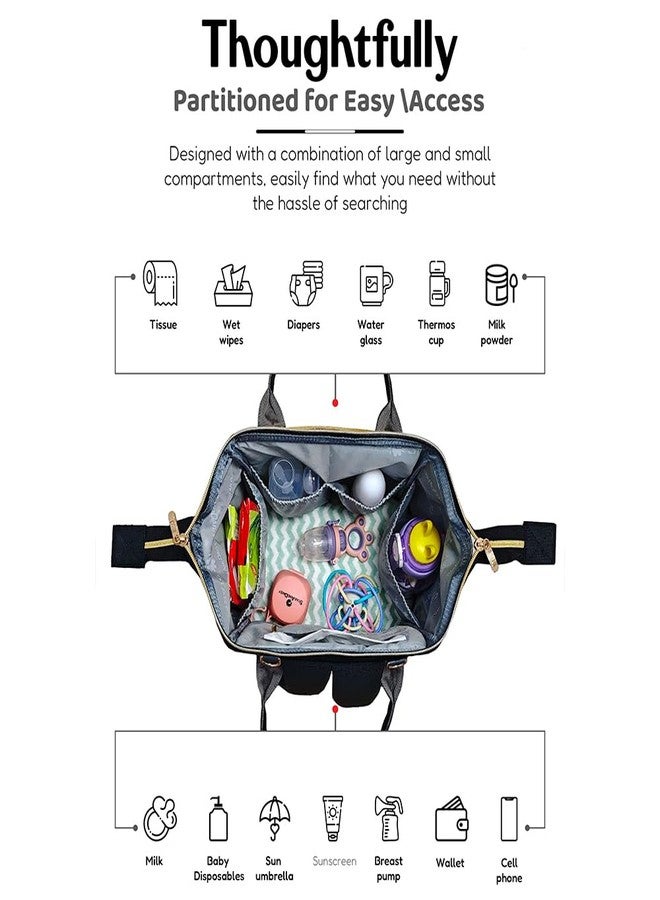 Thoughtfully
Partitioned for Easy \Access

Designed with a combination of large and small compartments, easily find what you need without the hassle of searching

Tissue
Wet wipes
Diapers
Water glass
Thermos cup
Milk powder

Milk
Baby Disposables
Sun umbrella
Sunscreen
Breast pump
Wallet
Cell phone